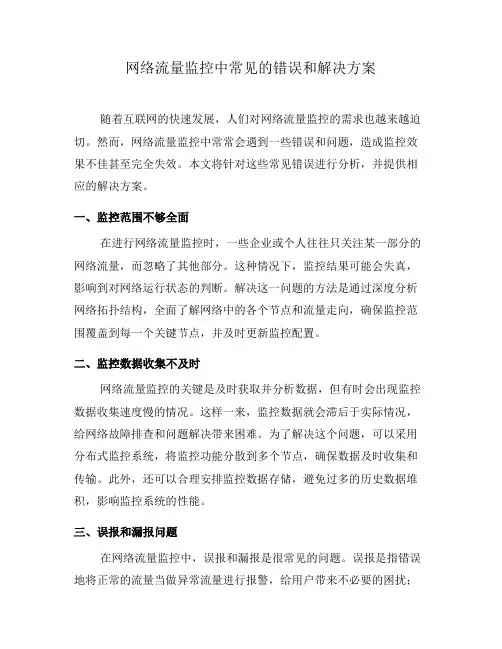 网络流量监控中常见的错误和解决方案

随着互联网的快速发展，人们对网络流量监控的需求也越来越迫切。然而，网络流量监控中常常会遇到一些错误和问题，造成监控效果不佳甚至完全失效。本文将针对这些常见错误进行分析，并提供相应的解决方案。

一、监控范围不够全面

在进行网络流量监控时，一些企业或个人往往只关注某一部分的网络流量，而忽略了其他部分。这种情况下，监控结果可能会失真，影响到对网络运行状态的判断。解决这一问题的方法是通过深度分析网络拓扑结构，全面了解网络中的各个节点和流量走向，确保监控范围覆盖到每一个关键节点，并及时更新监控配置。

二、监控数据收集不及时

网络流量监控的关键是及时获取并分析数据，但有时会出现监控数据收集速度慢的情况。这样一来，监控数据就会滞后于实际情况，给网络故障排查和问题解决带来困难。为了解决这个问题，可以采用分布式监控系统，将监控功能分散到多个节点，确保数据及时收集和传输。此外，还可以合理安排监控数据存储，避免过多的历史数据堆积，影响监控系统的性能。

三、误报和漏报问题

在网络流量监控中，误报和漏报是很常见的问题。误报是指错误地将正常的流量当做异常流量进行报警，给用户带来不必要的困扰；